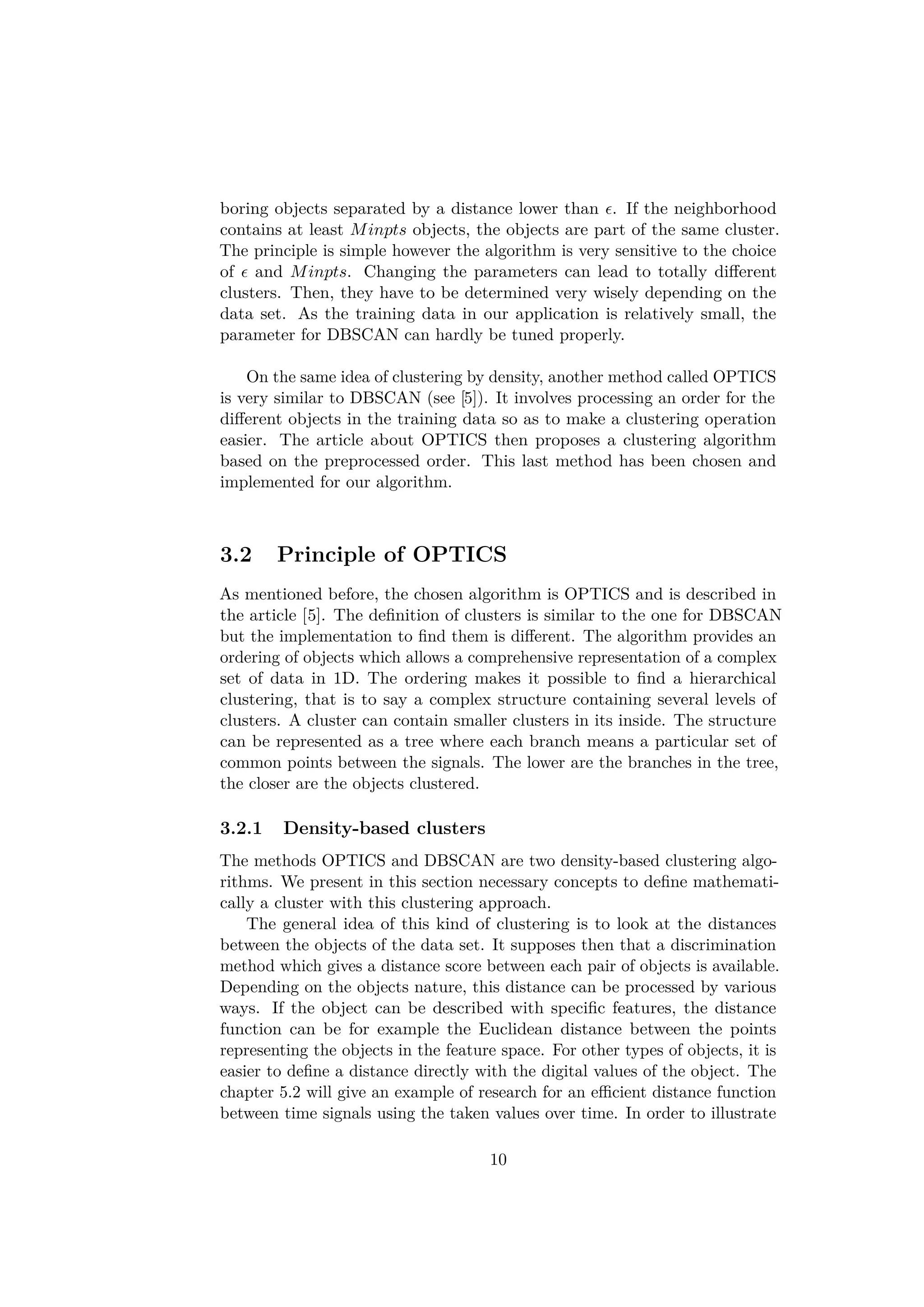 boring objects separated by a distance lower than $\epsilon$. If the neighborhood contains at least $Minpts$ objects, the objects are part of the same cluster. The principle is simple however the algorithm is very sensitive to the choice of $\epsilon$ and $Minpts$. Changing the parameters can lead to totally different clusters. Then, they have to be determined very wisely depending on the data set. As the training data in our application is relatively small, the parameter for DBSCAN can hardly be tuned properly.

On the same idea of clustering by density, another method called OPTICS is very similar to DBSCAN (see [5]). It involves processing an order for the different objects in the training data so as to make a clustering operation easier. The article about OPTICS then proposes a clustering algorithm based on the preprocessed order. This last method has been chosen and implemented for our algorithm.

3.2 Principle of OPTICS

As mentioned before, the chosen algorithm is OPTICS and is described in the article [5]. The definition of clusters is similar to the one for DBSCAN but the implementation to find them is different. The algorithm provides an ordering of objects which allows a comprehensive representation of a complex set of data in 1D. The ordering makes it possible to find a hierarchical clustering, that is to say a complex structure containing several levels of clusters. A cluster can contain smaller clusters in its inside. The structure can be represented as a tree where each branch means a particular set of common points between the signals. The lower are the branches in the tree, the closer are the objects clustered.

3.2.1 Density-based clusters

The methods OPTICS and DBSCAN are two density-based clustering algorithms. We present in this section necessary concepts to define mathematically a cluster with this clustering approach.

The general idea of this kind of clustering is to look at the distances between the objects of the data set. It supposes then that a discrimination method which gives a distance score between each pair of objects is available. Depending on the objects nature, this distance can be processed by various ways. If the object can be described with specific features, the distance function can be for example the Euclidean distance between the points representing the objects in the feature space. For other types of objects, it is easier to define a distance directly with the digital values of the object. The chapter 5.2 will give an example of research for an efficient distance function between time signals using the taken values over time. In order to illustrate

10